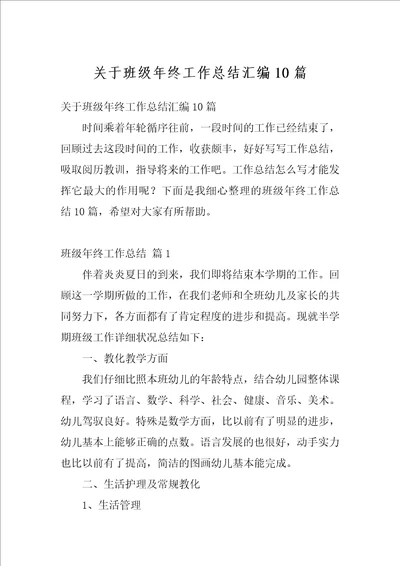 关于班级年终工作总结汇编10篇

关于班级年终工作总结汇编10篇

时间乘着年轮循序往前，一段时间的工作已经结束了，回顾过去这段时间的工作，收获颇丰，好好写写工作总结，吸取阅历教训，指导将来的工作吧。工作总结怎么写才能发挥它最大的作用呢？下面是我细心整理的班级年终工作总结10篇，希望对大家有所帮助。

班级年终工作总结 篇1

伴着炎炎夏日的到来，我们即将结束本学期的工作。回顾这一学期所做的工作，在我们老师和全班幼儿及家长的共同努力下，各方面都有了肯定程度的进步和提高。现就半学期班级工作详细状况总结如下：

一、教化教学方面

我们仔细比照本班幼儿的年龄特点，结合幼儿园整体课程，学习了语言、数学、科学、社会、健康、音乐、美术。幼儿驾驭良好。特殊是数学方面，比以前有了明显的进步，幼儿基本上能够正确的点数。语言发展的也很好，动手实力也比以前有了提高，简洁的图画幼儿基本能完成。

二、生活护理及常规教化

1、生活管理